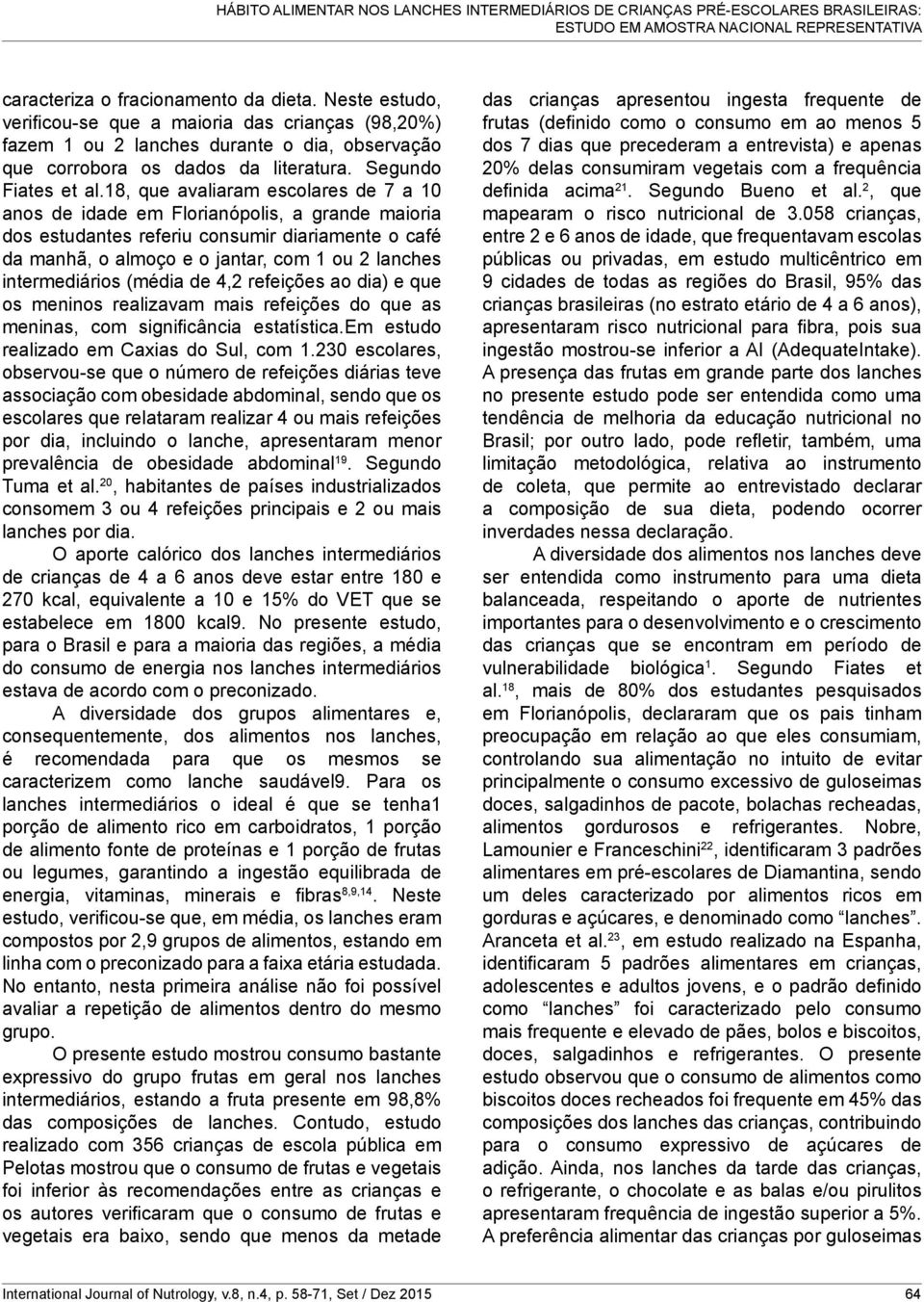 HÁBITO ALIMENTAR NOS LANCHES INTERMEDIÁRIOS DE CRIANÇAS PRÉ-ESCOLARES BRASILEIRAS: ESTUDO EM AMOSTRA NACIONAL REPRESENTATIVA

caracteriza o fracionamento da dieta. Neste estudo, verificou-se que a maioria das crianças (98,20%) fazem 1 ou 2 lanches durante o dia, observação que corrobora os dados da literatura. Segundo Fiates et al.18, que avaliaram escolares de 7 a 10 anos de idade em Florianópolis, a grande maioria dos estudantes referiu consumir diariamente o café da manhã, o almoço e o jantar, com 1 ou 2 lanches intermediários (média de 4,2 refeições ao dia) e que os meninos realizavam mais refeições do que as meninas, com significância estatística.Em estudo realizado em Caxias do Sul, com 1.230 escolares, observou-se que o número de refeições diárias teve associação com obesidade abdominal, sendo que os escolares que relataram realizar 4 ou mais refeições por dia, incluindo o lanche, apresentaram menor prevalência de obesidade abdominal$^{19}$. Segundo Tuma et al.$^{20}$, habitantes de países industrializados consomem 3 ou 4 refeições principais e 2 ou mais lanches por dia.

O aporte calórico dos lanches intermediários de crianças de 4 a 6 anos deve estar entre 180 e 270 kcal, equivalente a 10 e 15% do VET que se estabelece em 1800 kcal9. No presente estudo, para o Brasil e para a maioria das regiões, a média do consumo de energia nos lanches intermediários estava de acordo com o preconizado.

A diversidade dos grupos alimentares e, consequentemente, dos alimentos nos lanches, é recomendada para que os mesmos se caracterizem como lanche saudável9. Para os lanches intermediários o ideal é que se tenha1 porção de alimento rico em carboidratos, 1 porção de alimento fonte de proteínas e 1 porção de frutas ou legumes, garantindo a ingestão equilibrada de energia, vitaminas, minerais e fibras$^{8,9,14}$. Neste estudo, verificou-se que, em média, os lanches eram compostos por 2,9 grupos de alimentos, estando em linha com o preconizado para a faixa etária estudada. No entanto, nesta primeira análise não foi possível avaliar a repetição de alimentos dentro do mesmo grupo.

O presente estudo mostrou consumo bastante expressivo do grupo frutas em geral nos lanches intermediários, estando a fruta presente em 98,8% das composições de lanches. Contudo, estudo realizado com 356 crianças de escola pública em Pelotas mostrou que o consumo de frutas e vegetais foi inferior às recomendações entre as crianças e os autores verificaram que o consumo de frutas e vegetais era baixo, sendo que menos da metade das crianças apresentou ingesta frequente de frutas (definido como o consumo em ao menos 5 dos 7 dias que precederam a entrevista) e apenas 20% delas consumiram vegetais com a frequência definida acima$^{21}$. Segundo Bueno et al.$^{2}$, que mapearam o risco nutricional de 3.058 crianças, entre 2 e 6 anos de idade, que frequentavam escolas públicas ou privadas, em estudo multicêntrico em 9 cidades de todas as regiões do Brasil, 95% das crianças brasileiras (no estrato etário de 4 a 6 anos), apresentaram risco nutricional para fibra, pois sua ingestão mostrou-se inferior a AI (AdequateIntake). A presença das frutas em grande parte dos lanches no presente estudo pode ser entendida como uma tendência de melhoria da educação nutricional no Brasil; por outro lado, pode refletir, também, uma limitação metodológica, relativa ao instrumento de coleta, que permite ao entrevistado declarar a composição de sua dieta, podendo ocorrer inverdades nessa declaração.

A diversidade dos alimentos nos lanches deve ser entendida como instrumento para uma dieta balanceada, respeitando o aporte de nutrientes importantes para o desenvolvimento e o crescimento das crianças que se encontram em período de vulnerabilidade biológica$^{1}$. Segundo Fiates et al.$^{18}$, mais de 80% dos estudantes pesquisados em Florianópolis, declararam que os pais tinham preocupação em relação ao que eles consumiam, controlando sua alimentação no intuito de evitar principalmente o consumo excessivo de guloseimas doces, salgadinhos de pacote, bolachas recheadas, alimentos gordurosos e refrigerantes. Nobre, Lamounier e Franceschini$^{22}$, identificaram 3 padrões alimentares em pré-escolares de Diamantina, sendo um deles caracterizado por alimentos ricos em gorduras e açúcares, e denominado como “lanches”. Aranceta et al.$^{23}$, em estudo realizado na Espanha, identificaram 5 padrões alimentares em crianças, adolescentes e adultos jovens, e o padrão definido como “lanches” foi caracterizado pelo consumo mais frequente e elevado de pães, bolos e biscoitos, doces, salgadinhos e refrigerantes. O presente estudo observou que o consumo de alimentos como biscoitos doces recheados foi frequente em 45% das composições dos lanches das crianças, contribuindo para o consumo expressivo de açúcares de adição. Ainda, nos lanches da tarde das crianças, o refrigerante, o chocolate e as balas e/ou pirulitos apresentaram frequência de ingestão superior a 5%. A preferência alimentar das crianças por guloseimas

International Journal of Nutrology, v.8, n.4, p. 58-71, Set / Dez 2015 64